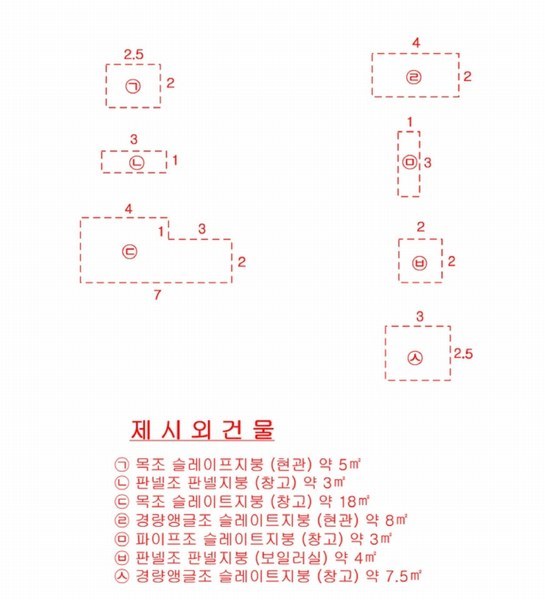 2.5
㉠ 2

3
㉡ 1

4
1 3
㉢ 2
7

4
㉣ 2

1
㉤ 3

2
㉥ 2

3
㉦ 2.5

제 시 외 건 물

㉠ 목조 슬레이프지붕 (현관) 약 5㎡
㉡ 판넬조 판넬지붕 (창고) 약 3㎡
㉢ 목조 슬레이트지붕 (창고) 약 18㎡
㉣ 경량앵글조 슬레이트지붕 (현관) 약 8㎡
㉤ 파이프조 슬레이트지붕 (창고) 약 3㎡
㉥ 판넬조 판넬지붕 (보일러실) 약 4㎡
㉦ 경량앵글조 슬레이트지붕 (창고) 약 7.5㎡